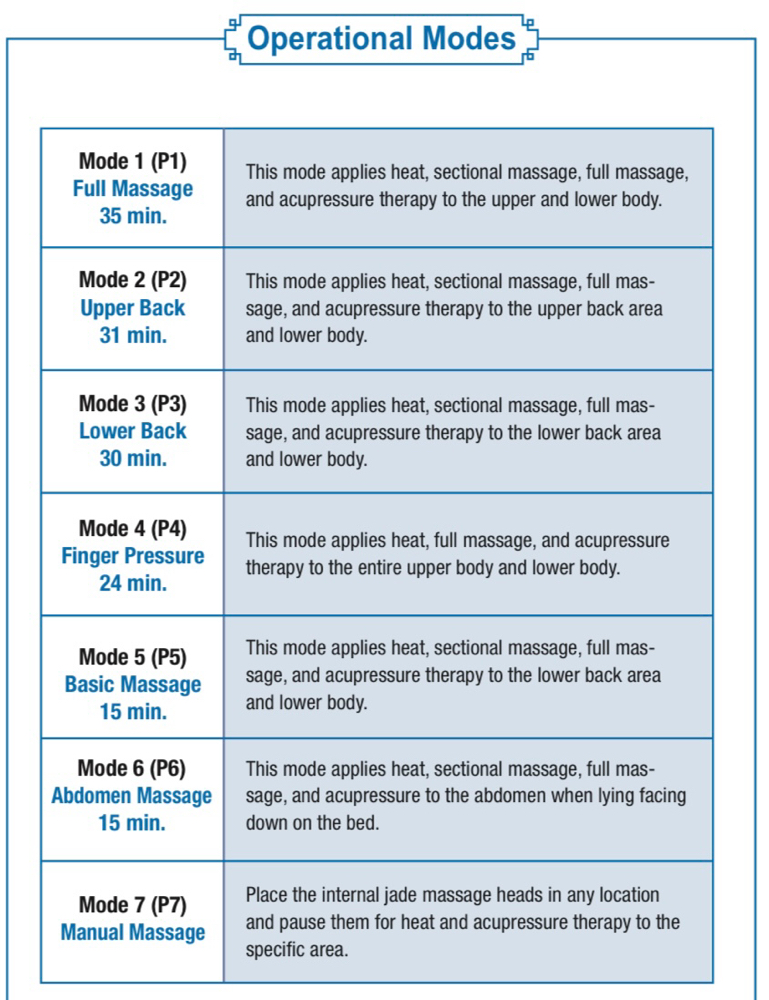 Operational Modes

| | |
|---|---|
| Mode 1 (P1) Full Massage 35 min. | This mode applies heat, sectional massage, full massage, and acupressure therapy to the upper and lower body. |
| Mode 2 (P2) Upper Back 31 min. | This mode applies heat, sectional massage, full massage, and acupressure therapy to the upper back area and lower body. |
| Mode 3 (P3) Lower Back 30 min. | This mode applies heat, sectional massage, full massage, and acupressure therapy to the lower back area and lower body. |
| Mode 4 (P4) Finger Pressure 24 min. | This mode applies heat, full massage, and acupressure therapy to the entire upper body and lower body. |
| Mode 5 (P5) Basic Massage 15 min. | This mode applies heat, sectional massage, full massage, and acupressure therapy to the lower back area and lower body. |
| Mode 6 (P6) Abdomen Massage 15 min. | This mode applies heat, sectional massage, full massage, and acupressure to the abdomen when lying facing down on the bed. |
| Mode 7 (P7) Manual Massage | Place the internal jade massage heads in any location and pause them for heat and acupressure therapy to the specific area. |